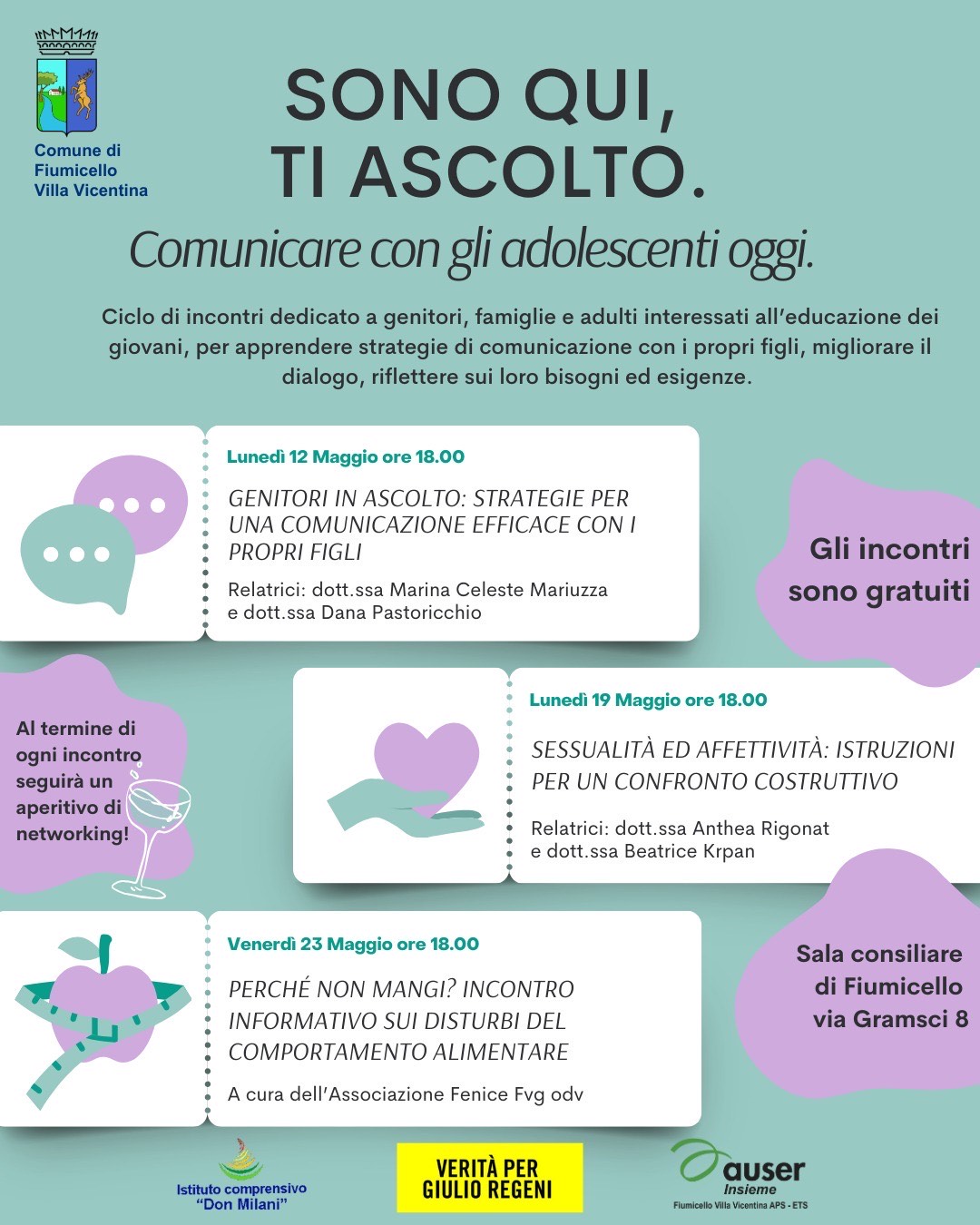 Comune di Fiumicello Villa Vicentina

SONO QUI, TI ASCOLTO.

Comunicare con gli adolescenti oggi.

Ciclo di incontri dedicato a genitori, famiglie e adulti interessati all'educazione dei giovani, per apprendere strategie di comunicazione con i propri figli, migliorare il dialogo, riflettere sui loro bisogni ed esigenze.

Lunedì 12 Maggio ore 18.00

GENITORI IN ASCOLTO: STRATEGIE PER UNA COMUNICAZIONE EFFICACE CON I PROPRI FIGLI

Relatrici: dott.ssa Marina Celeste Mariuzza e dott.ssa Dana Pastoricchio

Gli incontri sono gratuiti

Al termine di ogni incontro seguirà un aperitivo di networking!

Lunedì 19 Maggio ore 18.00

SESSUALITÀ ED AFFETTIVITÀ: ISTRUZIONI PER UN CONFRONTO COSTRUTTIVO

Relatrici: dott.ssa Anthea Rigonat e dott.ssa Beatrice Krpan

Venerdì 23 Maggio ore 18.00

PERCHÉ NON MANGI? INCONTRO INFORMATIVO SUI DISTURBI DEL COMPORTAMENTO ALIMENTARE

A cura dell'Associazione Fenice Fvg odv

Sala consiliare di Fiumicello via Gramsci 8

Istituto comprensivo "Don Milani"

VERITÀ PER GIULIO REGENI

auser Insieme
Fiumicello Villa Vicentina APS - ETS